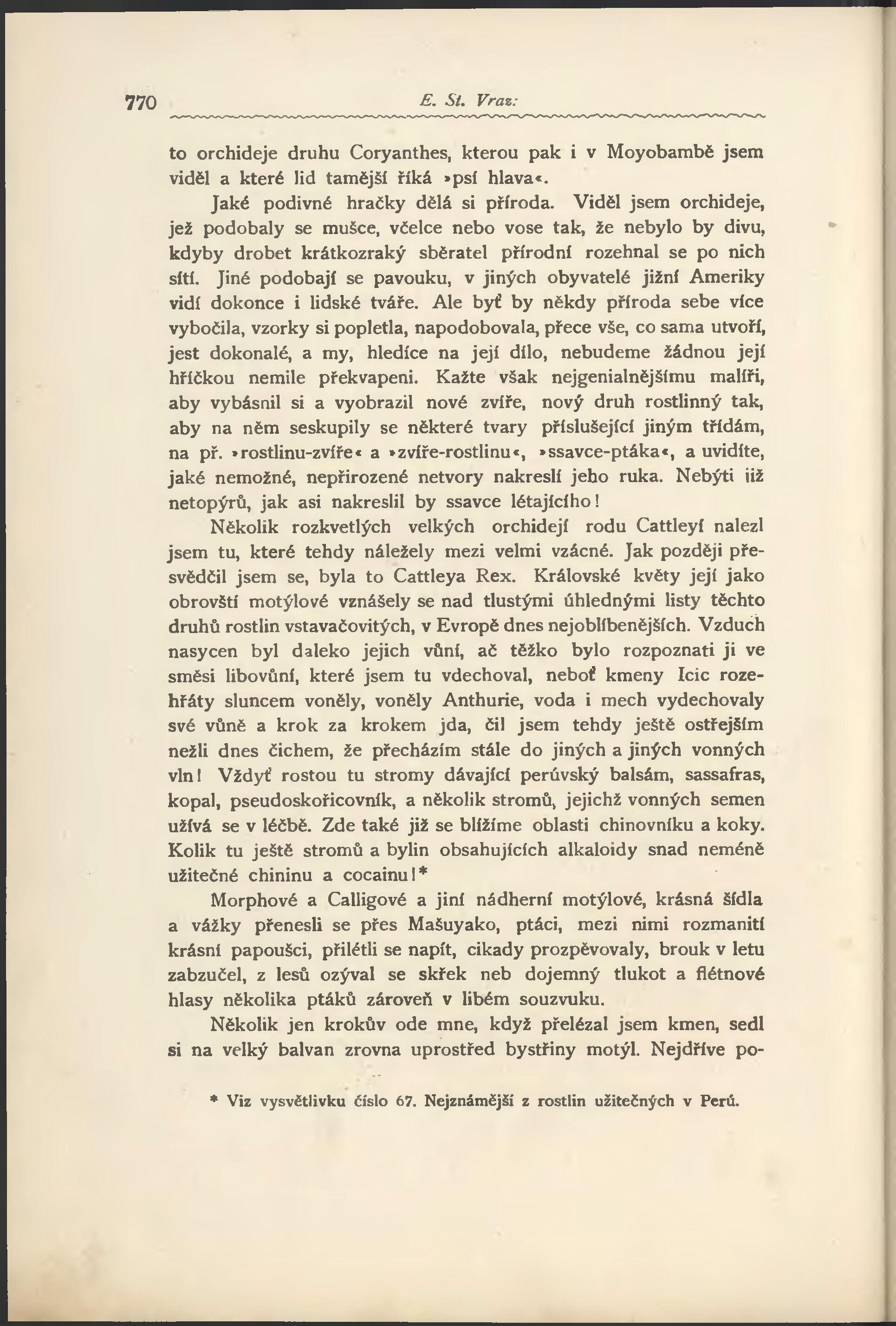 770 E. St. Vraz:

to orchideje druhu Coryanthes, kterou pak i v Moyobambě jsem viděl a které lid tamější říká »psí hlava«.

Jaké podivné hračky dělá si příroda. Viděl jsem orchideje, jež podobaly se mušce, včelce nebo vose tak, že nebylo by divu, kdyby drobet krátkozraký sběratel přírodní rozehnal se po nich sítí. Jiné podobají se pavouku, v jiných obyvatelé jižní Ameriky vidí dokonce i lidské tváře. Ale byť by někdy příroda sebe více vybočila, vzorky si popletla, napodobovala, přece vše, co sama utvoří, jest dokonalé, a my, hledíce na její dílo, nebudeme žádnou její hříčkou nemile překvapeni. Kažte však nejgenialnějšímu malíři, aby vybásnil si a vyobrazil nové zvíře, nový druh rostlinný tak, aby na něm seskupily se některé tvary příslušející jiným třídám, na př. »rostlinu-zvíře« a »zvíře-rostlinu«, »ssavce-ptáka«, a uvidíte, jaké nemožné, nepřirozené netvory nakreslí jeho ruka. Nebýti již netopýrů, jak asi nakreslil by ssavce létajícího!

Několik rozkvetlých velkých orchidejí rodu Cattleyí nalezl jsem tu, které tehdy náležely mezi velmi vzácné. Jak později přesvědčil jsem se, byla to Cattleya Rex. Královské květy její jako obrovští motýlové vznášely se nad tlustými úhlednými listy těchto druhů rostlin vstavačovitých, v Evropě dnes nejoblíbenějších. Vzduch nasycen byl daleko jejich vůní, ač těžko bylo rozpoznati ji ve směsi libovůní, které jsem tu vdechoval, neboť kmeny Icic rozehřáty sluncem voněly, voněly Anthurie, voda i mech vydechovaly své vůně a krok za krokem jda, čil jsem tehdy ještě ostřejším nežli dnes čichem, že přecházím stále do jiných a jiných vonných vln! Vždyť rostou tu stromy dávající perúvský balsám, sassafras, kopal, pseudoskořicovník, a několik stromů, jejichž vonných semen užívá se v léčbě. Zde také již se blížíme oblasti chinovníku a koky. Kolik tu ještě stromů a bylin obsahujících alkaloidy snad neméně užitečné chininu a cocainu!*

Morphové a Calligové a jiní nádherní motýlové, krásná šídla a vážky přenesli se přes Mašuyako, ptáci, mezi nimi rozmanití krásní papoušci, přilétli se napít, cikady prozpěvovaly, brouk v letu zabzučel, z lesů ozýval se skřek neb dojemný tlukot a flétnové hlasy několika ptáků zároveň v libém souzvuku.

Několik jen krokův ode mne, když přelézal jsem kmen, sedl si na velký balvan zrovna uprostřed bystřiny motýl. Nejdříve po-

* Viz vysvětlivku číslo 67. Nejznámější z rostlin užitečných v Perú.